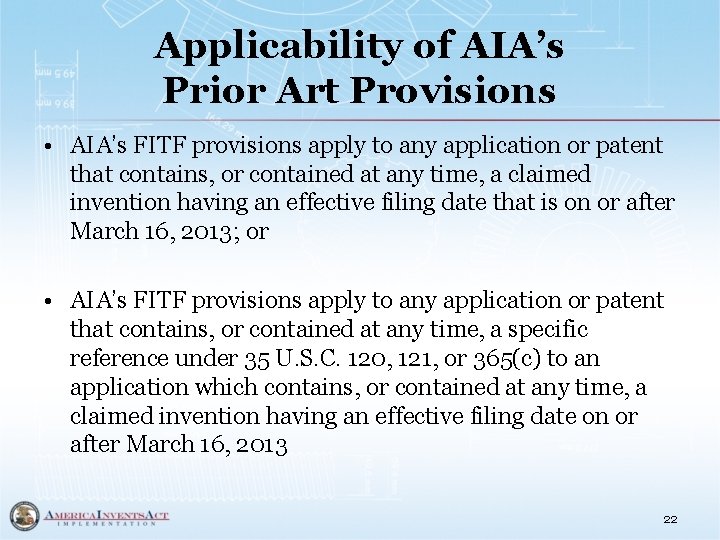 Applicability of AIA's Prior Art Provisions

• AIA's FITF provisions apply to any application or patent that contains, or contained at any time, a claimed invention having an effective filing date that is on or after March 16, 2013; or

• AIA's FITF provisions apply to any application or patent that contains, or contained at any time, a specific reference under 35 U.S.C. 120, 121, or 365(c) to an application which contains, or contained at any time, a claimed invention having an effective filing date on or after March 16, 2013

AMERICA INVENTS ACT
IMPLEMENTATION

22